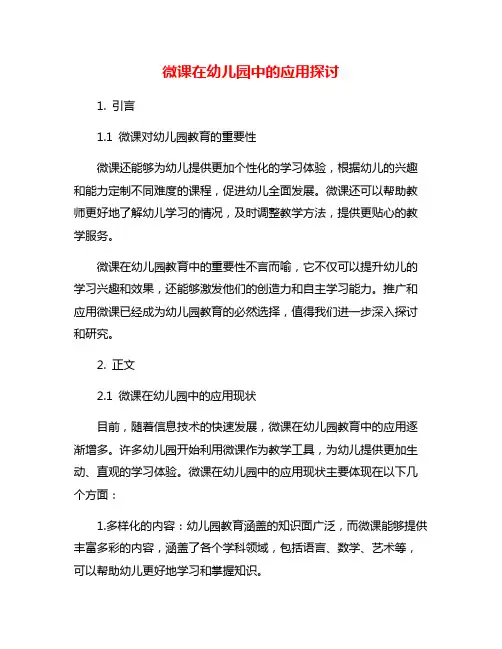 微课在幼儿园中的应用探讨

1. 引言

1.1 微课对幼儿园教育的重要性

微课还能够为幼儿提供更加个性化的学习体验，根据幼儿的兴趣和能力定制不同难度的课程，促进幼儿全面发展。微课还可以帮助教师更好地了解幼儿学习的情况，及时调整教学方法，提供更贴心的教学服务。

微课在幼儿园教育中的重要性不言而喻，它不仅可以提升幼儿的学习兴趣和效果，还能够激发他们的创造力和自主学习能力。推广和应用微课已经成为幼儿园教育的必然选择，值得我们进一步深入探讨和研究。

2. 正文

2.1 微课在幼儿园中的应用现状

目前，随着信息技术的快速发展，微课在幼儿园教育中的应用逐渐增多。许多幼儿园开始利用微课作为教学工具，为幼儿提供更加生动、直观的学习体验。微课在幼儿园中的应用现状主要体现在以下几个方面：

1.多样化的内容：幼儿园教育涵盖的知识面广泛，而微课能够提供丰富多彩的内容，涵盖了各个学科领域，包括语言、数学、艺术等，可以帮助幼儿更好地学习和掌握知识。